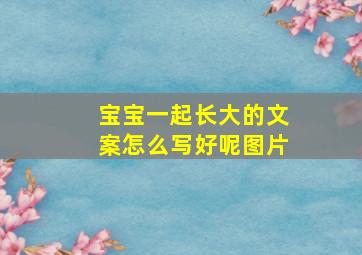 宝宝一起长大的文案怎么写好呢图片